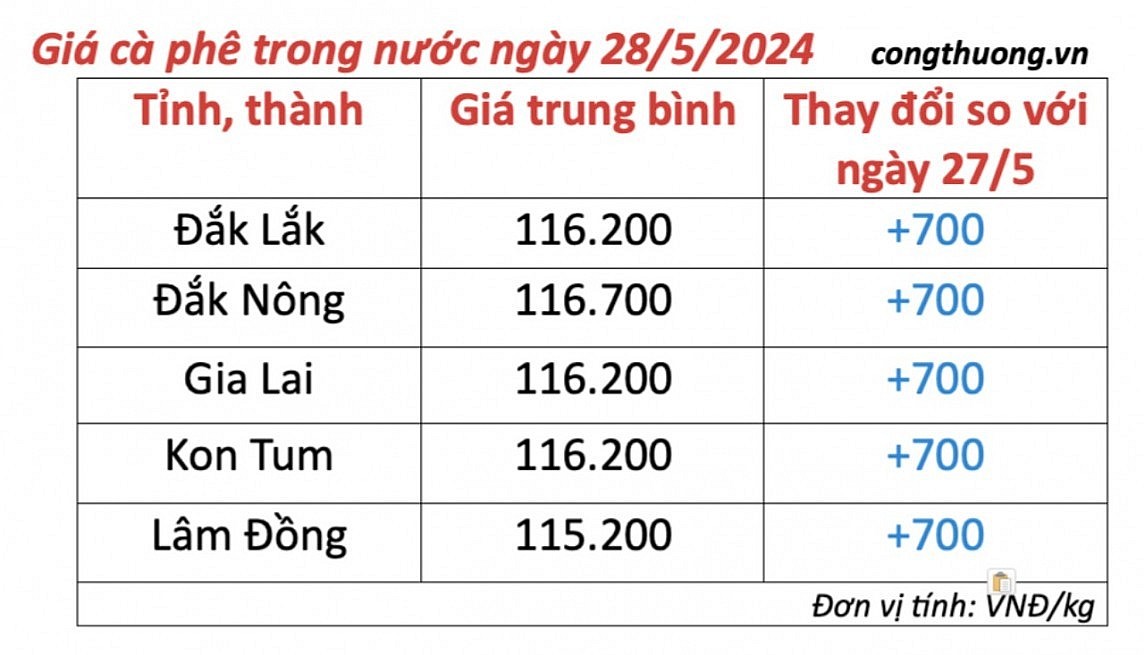 Giá cà phê trong nước ngày 28/5/2024 congthuong.vn

| Tỉnh, thành | Giá trung bình | Thay đổi so với ngày 27/5 |
|---|---|---|
| Đắk Lắk | 116.200 | +700 |
| Đắk Nông | 116.700 | +700 |
| Gia Lai | 116.200 | +700 |
| Kon Tum | 116.200 | +700 |
| Lâm Đồng | 115.200 | +700 |

Đơn vị tính: VNĐ/kg